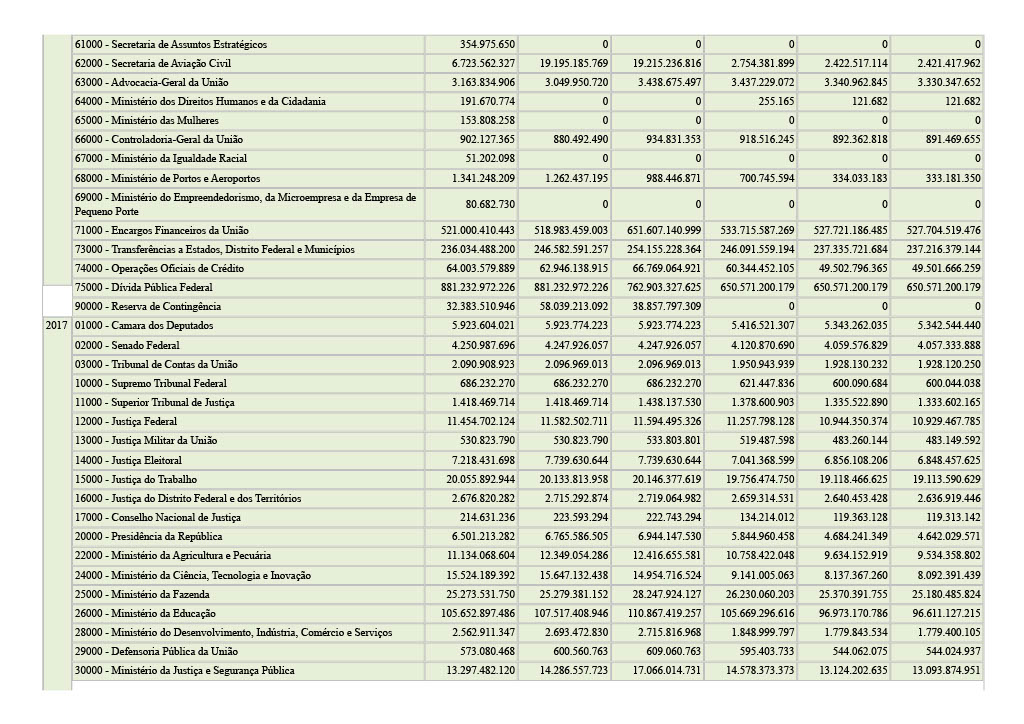 | | | | | | | | |
|---|---|---|---|---|---|---|---|
| | 61000 - Secretaria de Assuntos Estratégicos | 354.975.650 | 0 | 0 | 0 | 0 | 0 |
| | 62000 - Secretaria de Aviação Civil | 6.723.562.327 | 19.195.185.769 | 19.215.236.816 | 2.754.381.899 | 2.422.517.114 | 2.421.417.962 |
| | 63000 - Advocacia-Geral da União | 3.163.834.906 | 3.049.950.720 | 3.438.675.497 | 3.437.229.072 | 3.340.962.845 | 3.330.347.652 |
| | 64000 - Ministério dos Direitos Humanos e da Cidadania | 191.670.774 | 0 | 0 | 255.165 | 121.682 | 121.682 |
| | 65000 - Ministério das Mulheres | 153.808.258 | 0 | 0 | 0 | 0 | 0 |
| | 66000 - Controladoria-Geral da União | 902.127.365 | 880.492.490 | 934.831.353 | 918.516.245 | 892.362.818 | 891.469.655 |
| | 67000 - Ministério da Igualdade Racial | 51.202.098 | 0 | 0 | 0 | 0 | 0 |
| | 68000 - Ministério de Portos e Aeroportos | 1.341.248.209 | 1.262.437.195 | 988.446.871 | 700.745.594 | 334.033.183 | 333.181.350 |
| | 69000 - Ministério do Empreendedorismo, da Microempresa e da Empresa de Pequeno Porte | 80.682.730 | 0 | 0 | 0 | 0 | 0 |
| | 71000 - Encargos Financeiros da União | 521.000.410.443 | 518.983.459.003 | 651.607.140.999 | 533.715.587.269 | 527.721.186.485 | 527.704.519.476 |
| | 73000 - Transferências a Estados, Distrito Federal e Municípios | 236.034.488.200 | 246.582.591.257 | 254.155.228.364 | 246.091.559.194 | 237.335.721.684 | 237.216.379.144 |
| | 74000 - Operações Oficiais de Crédito | 64.003.579.889 | 62.946.138.915 | 66.769.064.921 | 60.344.452.105 | 49.502.796.365 | 49.501.666.259 |
| | 75000 - Dívida Pública Federal | 881.232.972.226 | 881.232.972.226 | 762.903.327.625 | 650.571.200.179 | 650.571.200.179 | 650.571.200.179 |
| | 90000 - Reserva de Contingência | 32.383.510.946 | 58.039.213.092 | 38.857.797.309 | 0 | 0 | 0 |
| 2017 | 01000 - Camara dos Deputados | 5.923.604.021 | 5.923.774.223 | 5.923.774.223 | 5.416.521.307 | 5.343.262.035 | 5.342.544.440 |
| | 02000 - Senado Federal | 4.250.987.696 | 4.247.926.057 | 4.247.926.057 | 4.120.870.690 | 4.059.576.829 | 4.057.333.888 |
| | 03000 - Tribunal de Contas da União | 2.090.908.923 | 2.096.969.013 | 2.096.969.013 | 1.950.943.939 | 1.928.130.232 | 1.928.120.250 |
| | 10000 - Supremo Tribunal Federal | 686.232.270 | 686.232.270 | 686.232.270 | 621.447.836 | 600.090.684 | 600.044.038 |
| | 11000 - Superior Tribunal de Justiça | 1.418.469.714 | 1.418.469.714 | 1.438.137.530 | 1.378.600.903 | 1.335.522.890 | 1.333.602.165 |
| | 12000 - Justiça Federal | 11.454.702.124 | 11.582.502.711 | 11.594.495.326 | 11.257.798.128 | 10.944.350.374 | 10.929.467.785 |
| | 13000 - Justiça Militar da União | 530.823.790 | 530.823.790 | 533.803.801 | 519.487.598 | 483.260.144 | 483.149.592 |
| | 14000 - Justiça Eleitoral | 7.218.431.698 | 7.739.630.644 | 7.739.630.644 | 7.041.368.599 | 6.856.108.206 | 6.848.457.625 |
| | 15000 - Justiça do Trabalho | 20.055.892.944 | 20.133.813.958 | 20.146.377.619 | 19.756.474.750 | 19.118.466.625 | 19.113.590.629 |
| | 16000 - Justiça do Distrito Federal e dos Territórios | 2.676.820.282 | 2.715.292.874 | 2.719.064.982 | 2.659.314.531 | 2.640.453.428 | 2.636.919.446 |
| | 17000 - Conselho Nacional de Justiça | 214.631.236 | 223.593.294 | 222.743.294 | 134.214.012 | 119.363.128 | 119.313.142 |
| | 20000 - Presidência da República | 6.501.213.282 | 6.765.586.505 | 6.944.147.530 | 5.844.960.458 | 4.684.241.349 | 4.642.029.571 |
| | 22000 - Ministério da Agricultura e Pecuária | 11.134.068.604 | 12.349.054.286 | 12.416.655.581 | 10.758.422.048 | 9.634.152.919 | 9.534.358.802 |
| | 24000 - Ministério da Ciência, Tecnologia e Inovação | 15.524.189.392 | 15.647.132.438 | 14.954.716.524 | 9.141.005.063 | 8.137.367.260 | 8.092.391.439 |
| | 25000 - Ministério da Fazenda | 25.273.531.750 | 25.279.381.152 | 28.247.924.127 | 26.230.060.203 | 25.370.391.755 | 25.180.485.824 |
| | 26000 - Ministério da Educação | 105.652.897.486 | 107.517.408.946 | 110.867.419.257 | 105.669.296.616 | 96.973.170.786 | 96.611.127.215 |
| | 28000 - Ministério do Desenvolvimento, Indústria, Comércio e Serviços | 2.562.911.347 | 2.693.472.830 | 2.715.816.968 | 1.848.999.797 | 1.779.843.534 | 1.779.400.105 |
| | 29000 - Defensoria Pública da União | 573.080.468 | 600.560.763 | 609.060.763 | 595.403.733 | 544.062.075 | 544.024.937 |
| | 30000 - Ministério da Justiça e Segurança Pública | 13.297.482.120 | 14.286.557.723 | 17.066.014.731 | 14.578.373.373 | 13.124.202.635 | 13.093.874.951 |